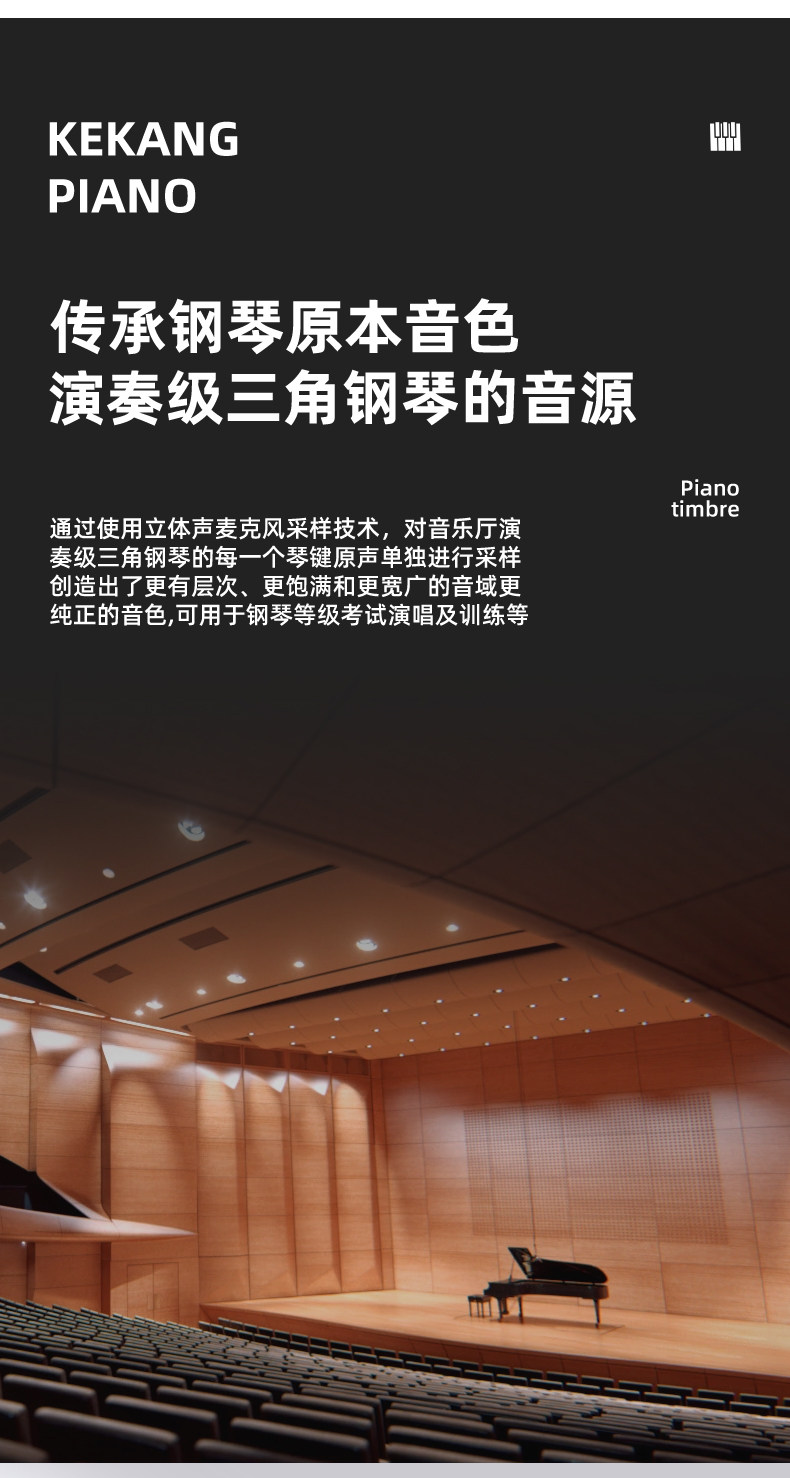 KEKANG
PIANO

传承钢琴原本音色
演奏级三角钢琴的音源

Piano
timbre

通过使用立体声麦克风采样技术，对音乐厅演奏级三角钢琴的每一个琴键原声单独进行采样创造出了更有层次、更饱满和更宽广的音域更纯正的音色,可用于钢琴等级考试演唱及训练等